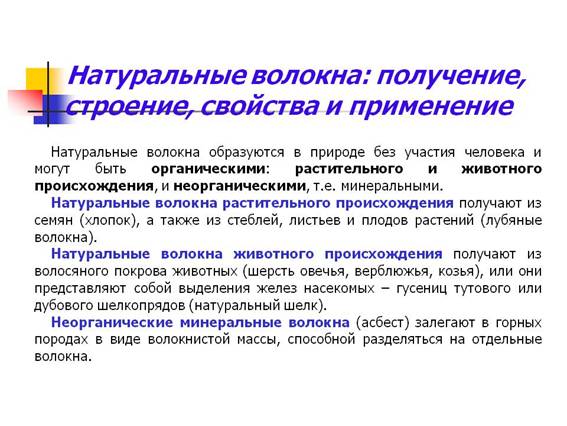 Натуральные волокна: получение, строение, свойства и применение

Натуральные волокна образуются в природе без участия человека и могут быть органическими: растительного и животного происхождения, и неорганическими, т.е. минеральными.

Натуральные волокна растительного происхождения получают из семян (хлопок), а также из стеблей, листьев и плодов растений (лубяные волокна).

Натуральные волокна животного происхождения получают из волосяного покрова животных (шерсть овечья, верблюжья, козья), или они представляют собой выделения желез насекомых – гусениц тутового или дубового шелкопрядов (натуральный шелк).

Неорганические минеральные волокна (асбест) залегают в горных породах в виде волокнистой массы, способной разделяться на отдельные волокна.